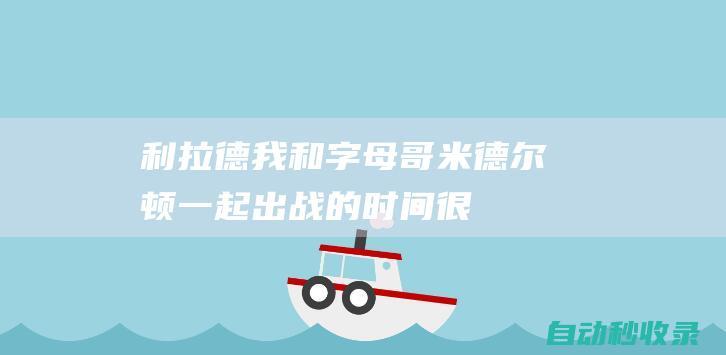 利拉德我和字母哥米德尔顿一起出战的时间很

自动秒收录